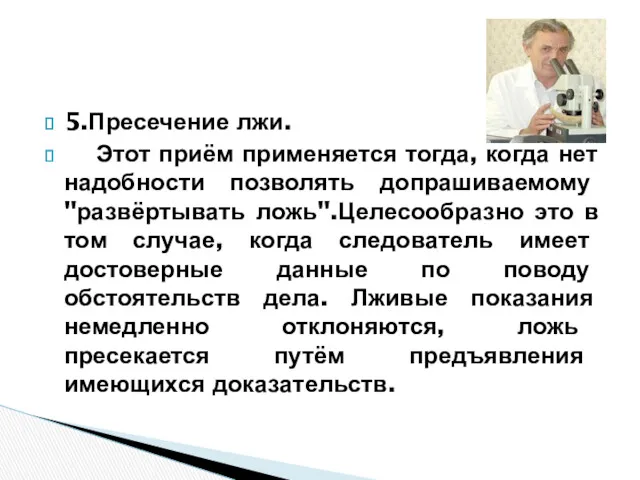 5.Пресечение лжи.

Этот приём применяется тогда, когда нет надобности позволять допрашиваемому "развёртывать ложь".Целесообразно это в том случае, когда следователь имеет достоверные данные по поводу обстоятельств дела. Лживые показания немедленно отклоняются, ложь пресекается путём предъявления имеющихся доказательств.